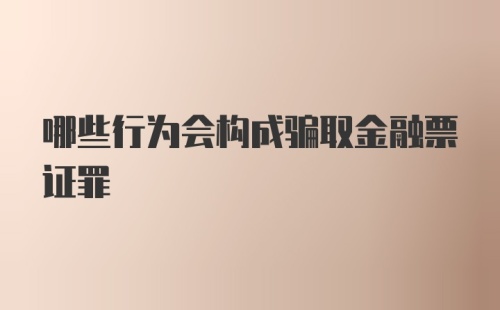 哪些行为会构成骗取金融票证罪